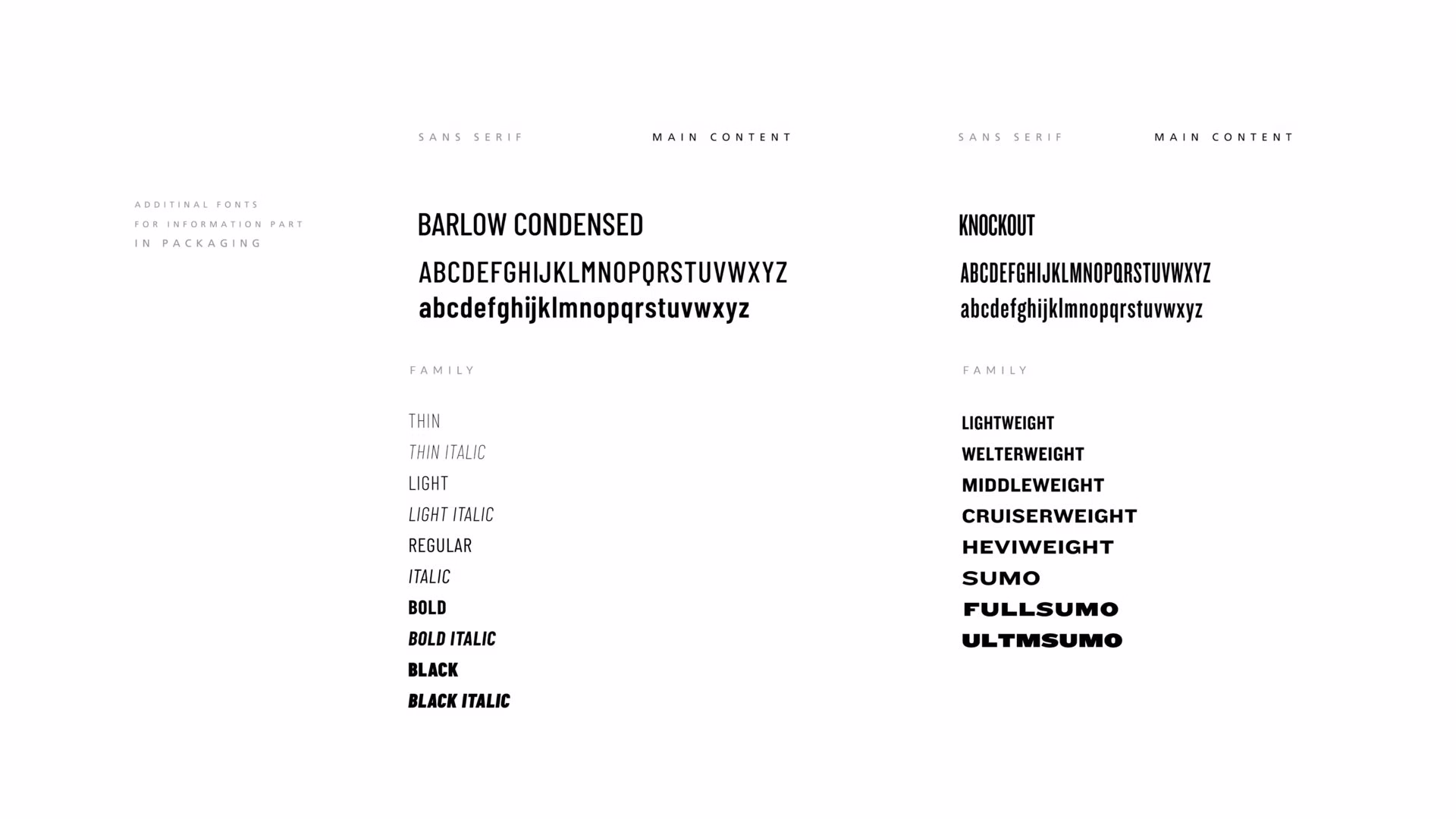 ADDITINAL FONTS
FOR INFORMATION PART
IN PACKAGING

SANS SERIF MAIN CONTENT

BARLOW CONDENSED

ABCDEFGHIJKLMNOPQRSTUVWXYZ
abcdefghijklmnopqrstuvwxyz

FAMILY

THIN
THIN ITALIC
LIGHT
LIGHT ITALIC
REGULAR
ITALIC
BOLD
BOLD ITALIC
BLACK
BLACK ITALIC

SANS SERIF MAIN CONTENT

KNOCKOUT

ABCDEFGHIJKLMNOPQRSTUVWXYZ
abcdefghijklmnopqrstuvwxyz

FAMILY

LIGHTWEIGHT
WELTERWEIGHT
MIDDLEWEIGHT
CRUISERWEIGHT
HEVIWEIGHT
SUMO
FULLSUMO
ULTMSUMO